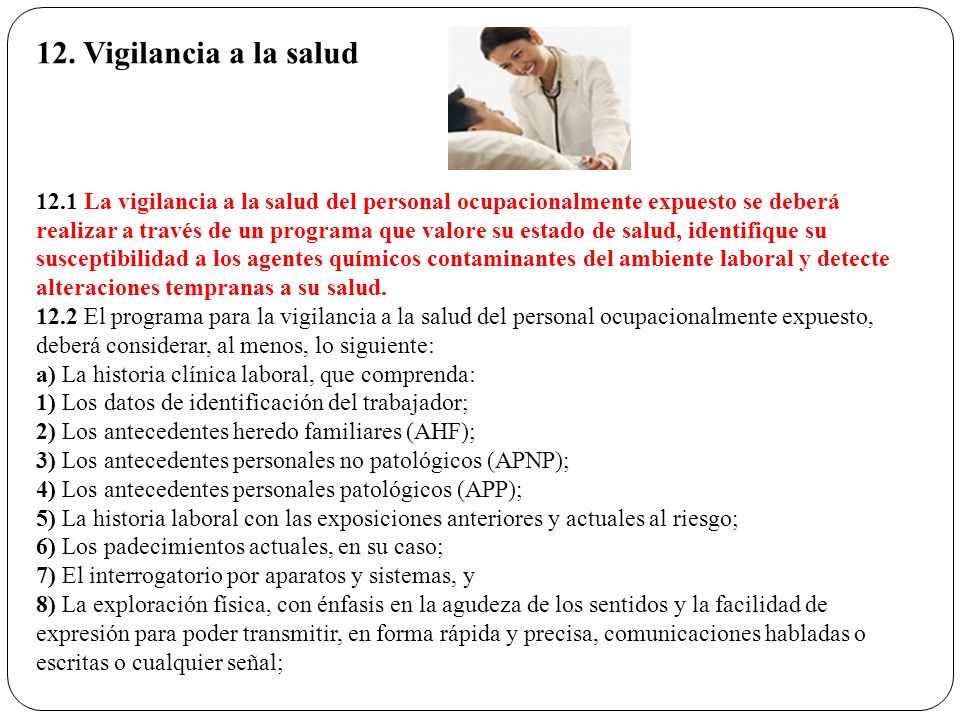 12. Vigilancia a la salud

12.1 La vigilancia a la salud del personal ocupacionalmente expuesto se deberá realizar a través de un programa que valore su estado de salud, identifique su susceptibilidad a los agentes químicos contaminantes del ambiente laboral y detecte alteraciones tempranas a su salud.
12.2 El programa para la vigilancia a la salud del personal ocupacionalmente expuesto, deberá considerar, al menos, lo siguiente:
a) La historia clínica laboral, que comprenda:
1) Los datos de identificación del trabajador;
2) Los antecedentes heredo familiares (AHF);
3) Los antecedentes personales no patológicos (APNP);
4) Los antecedentes personales patológicos (APP);
5) La historia laboral con las exposiciones anteriores y actuales al riesgo;
6) Los padecimientos actuales, en su caso;
7) El interrogatorio por aparatos y sistemas, y
8) La exploración física, con énfasis en la agudeza de los sentidos y la facilidad de expresión para poder transmitir, en forma rápida y precisa, comunicaciones habladas o escritas o cualquier señal;